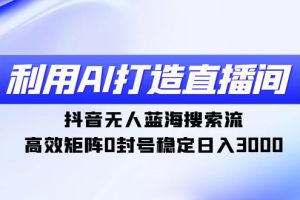 利用AI打造直播间

抖音无人蓝海搜索流

高效矩阵0封号稳定日入3000